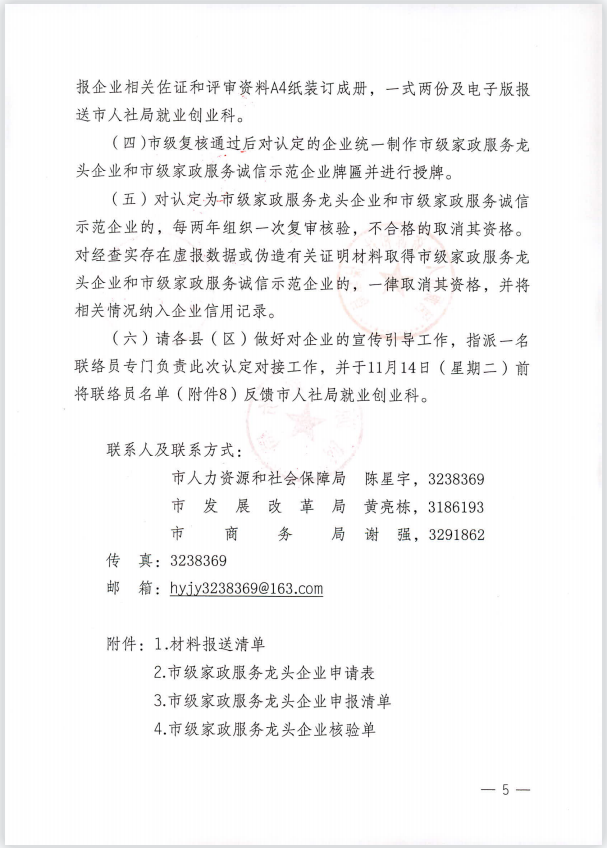 报企业相关佐证和评审资料A4纸装订成册，一式两份及电子版报送市人社局就业创业科。

（四）市级复核通过后对认定的企业统一制作市级家政服务龙头企业和市级家政服务诚信示范企业牌匾并进行授牌。

（五）对认定为市级家政服务龙头企业和市级家政服务诚信示范企业的，每两年组织一次复审核验，不合格的取消其资格。对经查实存在虚报数据或伪造有关证明材料取得市级家政服务龙头企业和市级家政服务诚信示范企业的，一律取消其资格，并将相关情况纳入企业信用记录。

（六）请各县（区）做好对企业的宣传引导工作，指派一名联络员专门负责此次认定对接工作，并于11月14日（星期二）前将联络员名单（附件8）反馈市人社局就业创业科。

联系人及联系方式：
市人力资源和社会保障局　陈星宇，3238369
市发展改革局　黄亮栋，3186193
市商务局　谢强，3291862
传　真：3238369
邮　箱：hyjy3238369@163.com

附件：1.材料报送清单
2.市级家政服务龙头企业申请表
3.市级家政服务龙头企业申报清单
4.市级家政服务龙头企业核验单

— 5 —